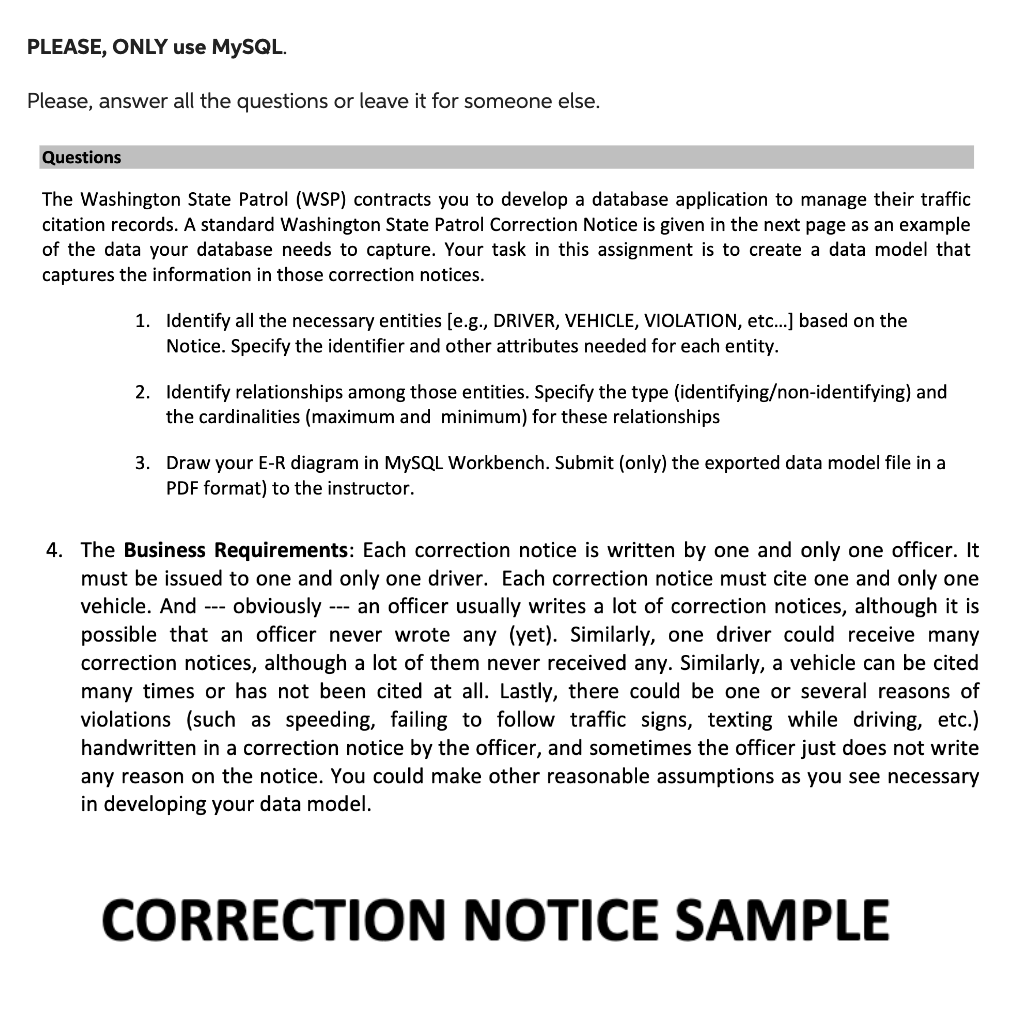 PLEASE, ONLY use MySQL.

Please, answer all the questions or leave it for someone else.

Questions

The Washington State Patrol (WSP) contracts you to develop a database application to manage their traffic citation records. A standard Washington State Patrol Correction Notice is given in the next page as an example of the data your database needs to capture. Your task in this assignment is to create a data model that captures the information in those correction notices.

1. Identify all the necessary entities [e.g., DRIVER, VEHICLE, VIOLATION, etc...] based on the Notice. Specify the identifier and other attributes needed for each entity.

2. Identify relationships among those entities. Specify the type (identifying/non-identifying) and the cardinalities (maximum and minimum) for these relationships

3. Draw your E-R diagram in MySQL Workbench. Submit (only) the exported data model file in a PDF format) to the instructor.

4. The Business Requirements: Each correction notice is written by one and only one officer. It must be issued to one and only one driver. Each correction notice must cite one and only one vehicle. And --- obviously --- an officer usually writes a lot of correction notices, although it is possible that an officer never wrote any (yet). Similarly, one driver could receive many correction notices, although a lot of them never received any. Similarly, a vehicle can be cited many times or has not been cited at all. Lastly, there could be one or several reasons of violations (such as speeding, failing to follow traffic signs, texting while driving, etc.) handwritten in a correction notice by the officer, and sometimes the officer just does not write any reason on the notice. You could make other reasonable assumptions as you see necessary in developing your data model.

CORRECTION NOTICE SAMPLE